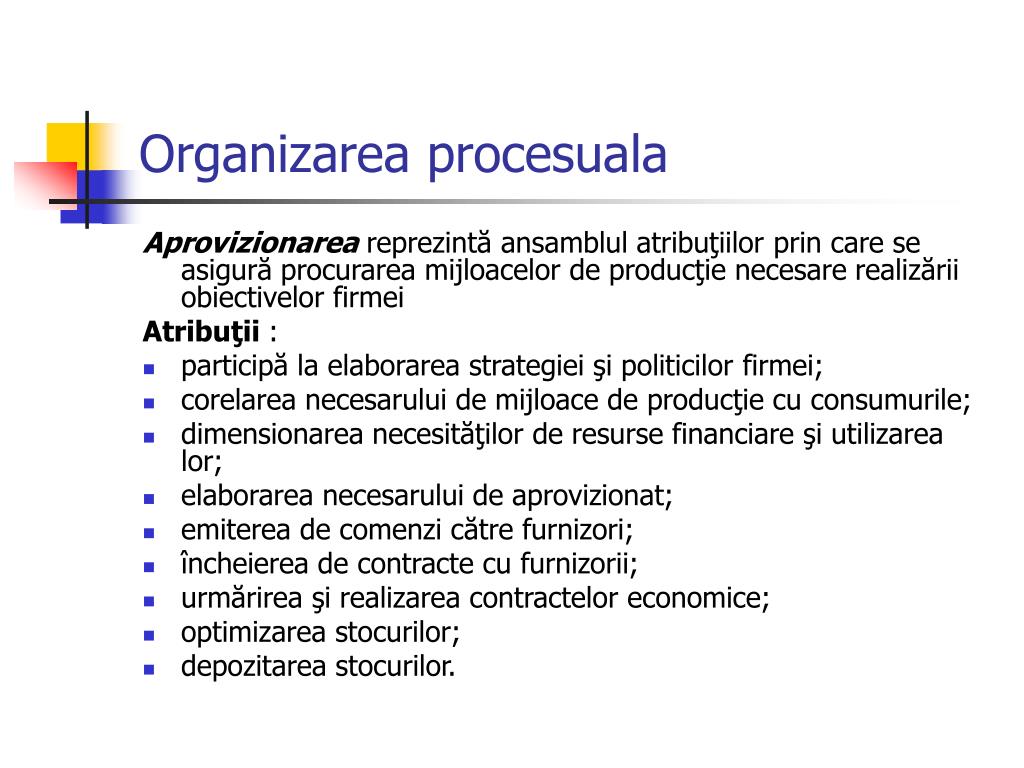 Organizarea procesuala

Aprovizionarea reprezintă ansamblul atribuţiilor prin care se asigură procurarea mijloacelor de producţie necesare realizării obiectivelor firmei

Atribuţii :

- participă la elaborarea strategiei şi politicilor firmei;
- corelarea necesarului de mijloace de producţie cu consumurile;
- dimensionarea necesităţilor de resurse financiare şi utilizarea lor;
- elaborarea necesarului de aprovizionat;
- emiterea de comenzi către furnizori;
- încheierea de contracte cu furnizorii;
- urmărirea şi realizarea contractelor economice;
- optimizarea stocurilor;
- depozitarea stocurilor.